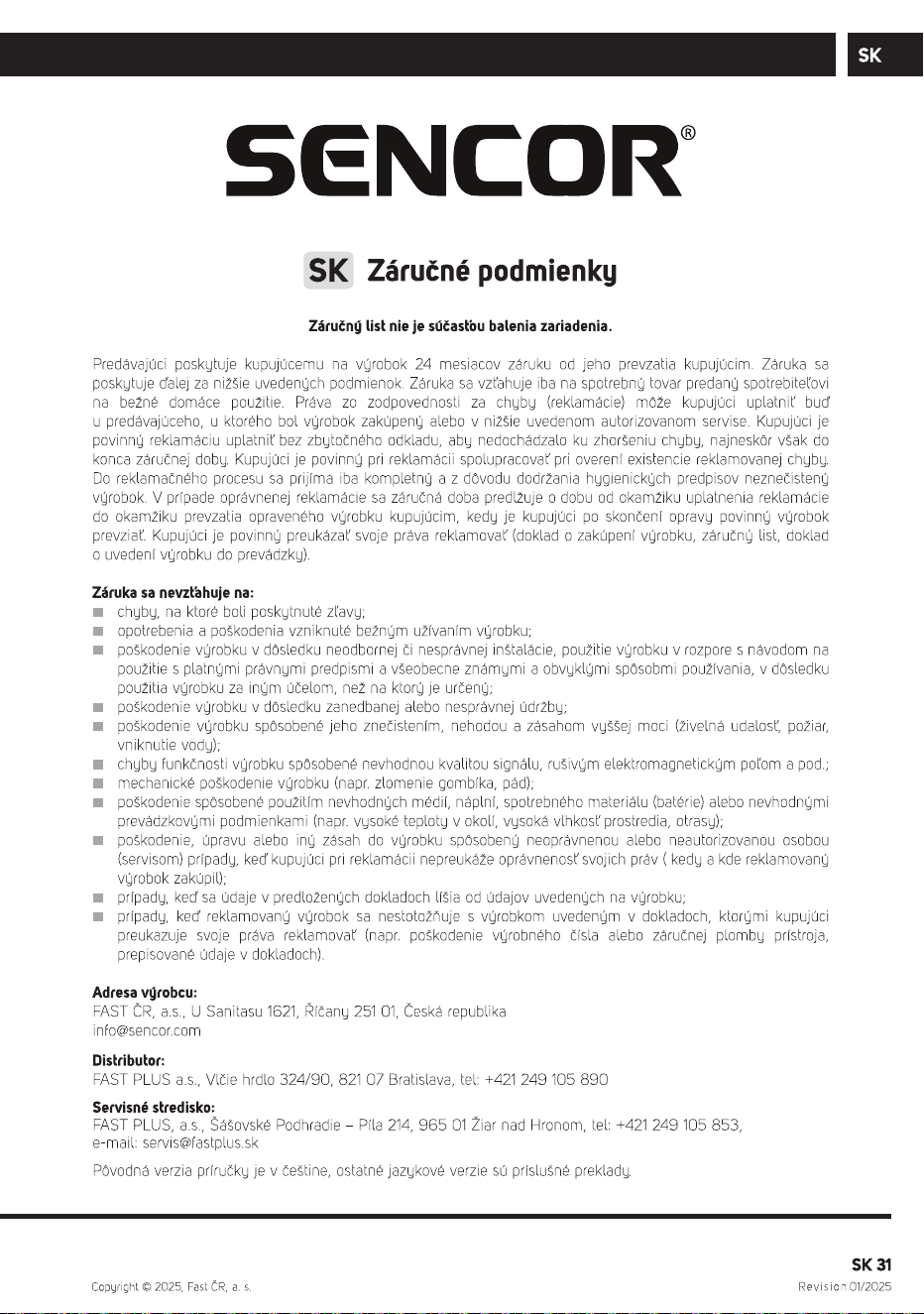 SK

SENCOR®

SK Záručné podmienky

Záručný list nie je súčasťou balenia zariadenia.

Predávajúci poskytuje kupujúcemu na výrobok 24 mesiacov záruku od jeho prevzatia kupujúcim. Záruka sa poskytuje ďalej za nižšie uvedených podmienok. Záruka sa vzťahuje iba na spotrebný tovar predaný spotrebiteľovi na bežné domáce použitie. Práva zo zodpovednosti za chyby (reklamácie) môže kupujúci uplatniť buď u predávajúceho, u ktorého bol výrobok zakúpený alebo v nižšie uvedenom autorizovanom servise. Kupujúci je povinný reklamáciu uplatniť bez zbytočného odkladu, aby nedochádzalo ku zhoršeniu chyby, najneskôr však do konca záručnej doby. Kupujúci je povinný pri reklamácii spolupracovať pri overení existencie reklamovanej chyby. Do reklamačného procesu sa prijíma iba kompletný a z dôvodu dodržania hygienických predpisov neznečistený výrobok. V prípade oprávnenej reklamácie sa záručná doba predlžuje o dobu od okamžiku uplatnenia reklamácie do okamžiku prevzatia opraveného výrobku kupujúcim, kedy je kupujúci po skončení opravy povinný výrobok prevziať. Kupujúci je povinný preukázať svoje práva reklamovať (doklad o zakúpení výrobku, záručný list, doklad o uvedení výrobku do prevádzky).

Záruka sa nevzťahuje na:
chyby, na ktoré boli poskytnuté zľavy;
opotrebenia a poškodenia vzniknuté bežným užívaním výrobku;
poškodenie výrobku v dôsledku neodbornej či nesprávnej inštalácie, použitie výrobku v rozpore s návodom na použitie s platnými právnymi predpismi a všeobecne známymi a obvyklými spôsobmi používania, v dôsledku použitia výrobku za iným účelom, než na ktorý je určený;
poškodenie výrobku v dôsledku zanedbanej alebo nesprávnej údržby;
poškodenie výrobku spôsobené jeho znečistením, nehodou a zásahom vyššej moci (živelná udalosť, požiar, vniknutie vody);
chyby funkčnosti výrobku spôsobené nevhodnou kvalitou signálu, rušivým elektromagnetickým poľom a pod.;
mechanické poškodenie výrobku (napr. zlomenie gombíka, pád);
poškodenie spôsobené použitím nevhodných médií, náplní, spotrebného materiálu (batérie) alebo nevhodnými prevádzkovými podmienkami (napr. vysoké teploty v okolí, vysoká vlhkosť prostredia, otrasy);
poškodenie, úpravu alebo iný zásah do výrobku spôsobený neoprávnenou alebo neautorizovanou osobou (servisom) prípady, keď kupujúci pri reklamácii nepreukáže oprávnenosť svojich práv ( kedy a kde reklamovaný výrobok zakúpil);
prípady, keď sa údaje v predložených dokladoch líšia od údajov uvedených na výrobku;
prípady, keď reklamovaný výrobok sa nestotožňuje s výrobkom uvedeným v dokladoch, ktorými kupujúci preukazuje svoje práva reklamovať (napr. poškodenie výrobného čísla alebo záručnej plomby prístroja, prepisované údaje v dokladoch).

Adresa výrobcu:
FAST ČR, a.s., U Sanitasu 1621, Říčany 251 01, Česká republika
info@sencor.com

Distributor:
FAST PLUS a.s., Vlčie hrdlo 324/90, 821 07 Bratislava, tel: +421 249 105 890

Servisné stredisko:
FAST PLUS, a.s., Šášovské Podhradie – Píla 214, 965 01 Žiar nad Hronom, tel: +421 249 105 853,
e-mail: servis@fastplus.sk

Pôvodná verzia príručky je v češtine, ostatné jazykové verzie sú príslušné preklady.

SK 31

Copyright © 2025, Fast ČR, a. s.

Revision 01/2025